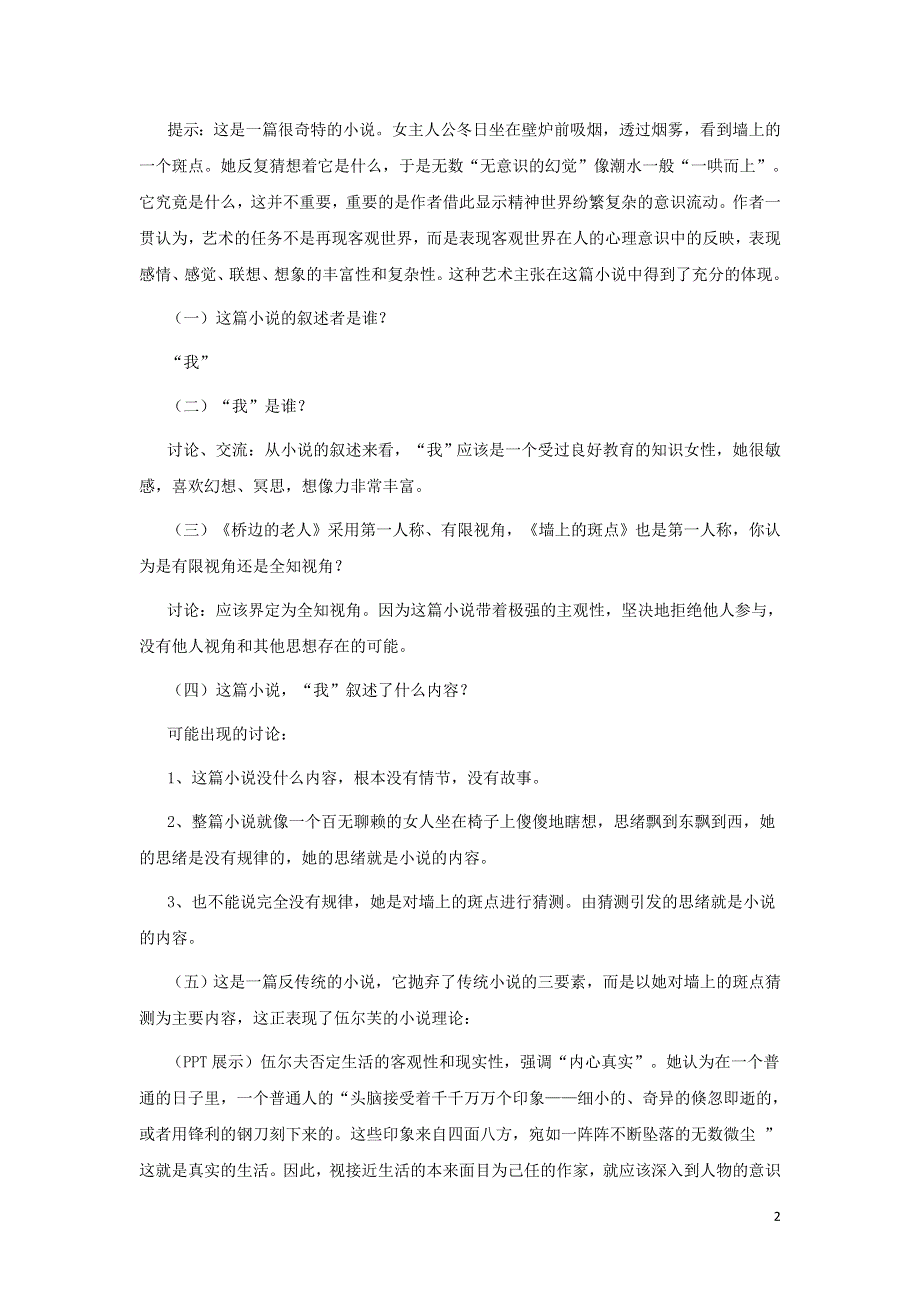 提示：这是一篇很奇特的小说。女主人公冬日坐在壁炉前吸烟，透过烟雾，看到墙上的一个斑点。她反复猜想着它是什么，于是无数“无意识的幻觉”像潮水一般“一哄而上”。它究竟是什么，这并不重要，重要的是作者借此显示精神世界纷繁复杂的意识流动。作者一贯认为，艺术的任务不是再现客观世界，而是表现客观世界在人的心理意识中的反映，表现感情、感觉、联想、想象的丰富性和复杂性。这种艺术主张在这篇小说中得到了充分的体现。

（一）这篇小说的叙述者是谁？

“我”

（二）“我”是谁？

讨论、交流：从小说的叙述来看，“我”应该是一个受过良好教育的知识女性，她很敏感，喜欢幻想、冥思，想像力非常丰富。

（三）《桥边的老人》采用第一人称、有限视角，《墙上的斑点》也是第一人称，你认为是有限视角还是全知视角？

讨论：应该界定为全知视角。因为这篇小说带着极强的主观性，坚决地拒绝他人参与，没有他人视角和其他思想存在的可能。

（四）这篇小说，“我”叙述了什么内容？

可能出现的讨论：

1、这篇小说没什么内容，根本没有情节，没有故事。

2、整篇小说就像一个百无聊赖的女人坐在椅子上傻傻地瞎想，思绪飘到东飘到西，她的思绪是没有规律的，她的思绪就是小说的内容。

3、也不能说完全没有规律，她是对墙上的斑点进行猜测。由猜测引发的思绪就是小说的内容。

（五）这是一篇反传统的小说，它抛弃了传统小说的三要素，而是以她对墙上的斑点猜测为主要内容，这正表现了伍尔芙的小说理论：

（PPT 展示）伍尔夫否定生活的客观性和现实性，强调“内心真实”。她认为在一个普通的日子里，一个普通人的“头脑接受着千千万万个印象——细小的、奇异的倏忽即逝的，或者用锋利的钢刀刻下来的。这些印象来自四面八方，宛如一阵阵不断坠落的无数微尘 ”这就是真实的生活。因此，视接近生活的本来面目为己任的作家，就应该深入到人物的意识

2